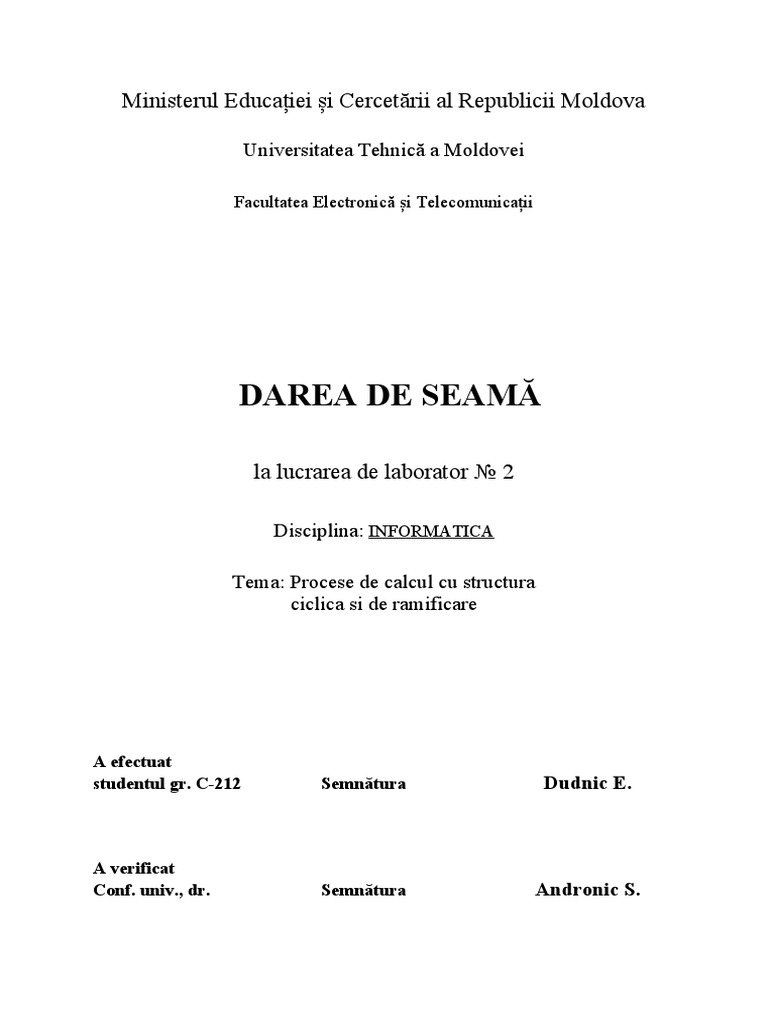 Ministerul Educației și Cercetării al Republicii Moldova

Universitatea Tehnică a Moldovei

Facultatea Electronică și Telecomunicații

DAREA DE SEAMĂ

la lucrarea de laborator № 2

Disciplina: INFORMATICA

Tema: Procese de calcul cu structura ciclica si de ramificare

A efectuat
studentul gr. C-212 Semnătura Dudnic E.

A verificat
Conf. univ., dr. Semnătura Andronic S.